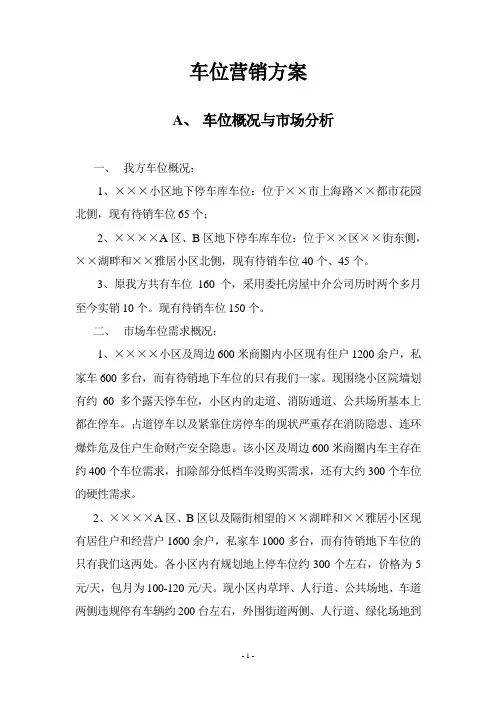 车位营销方案

A、 车位概况与市场分析

一、 我方车位概况：

1、×××小区地下停车库车位：位于××市上海路××都市花园北侧，现有待销车位65个；

2、××××A区、B区地下停车库车位：位于××区××街东侧，××湖畔和××雅居小区北侧，现有待销车位40个、45个。

3、原我方共有车位 160 个，采用委托房屋中介公司历时两个多月至今实销10个。现有待销车位150个。

二、 市场车位需求概况：

1、××××小区及周边600米商圈内小区现有住户1200余户，私家车600多台，而有待销地下车位的只有我们一家。现围绕小区院墙划有约 60 多个露天停车位，小区内的走道、消防通道、公共场所基本上都在停车。占道停车以及紧靠住房停车的现状严重存在消防隐患、连环爆炸危及住户生命财产安全隐患。该小区及周边600米商圈内车主存在约400个车位需求，扣除部分低档车没购买需求，还有大约300个车位的硬性需求。

2、××××A区、B区以及隔街相望的××湖畔和××雅居小区现有居住户和经营户1600余户，私家车1000多台，而有待销地下车位的只有我们这两处。各小区内有规划地上停车位约300个左右，价格为5元/天，包月为100-120元/天。现小区内草坪、人行道、公共场地、车道两侧违规停有车辆约200台左右，外围街道两侧、人行道、绿化场地到

- 1 -